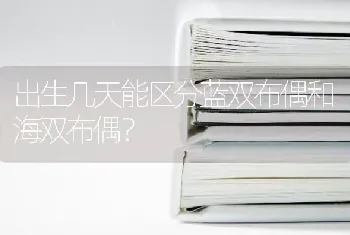 出生几天能区分蓝双布偶和海双布偶？